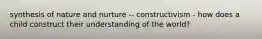 synthesis of nature and nurture -- constructivism - how does a child construct their understanding of the world?